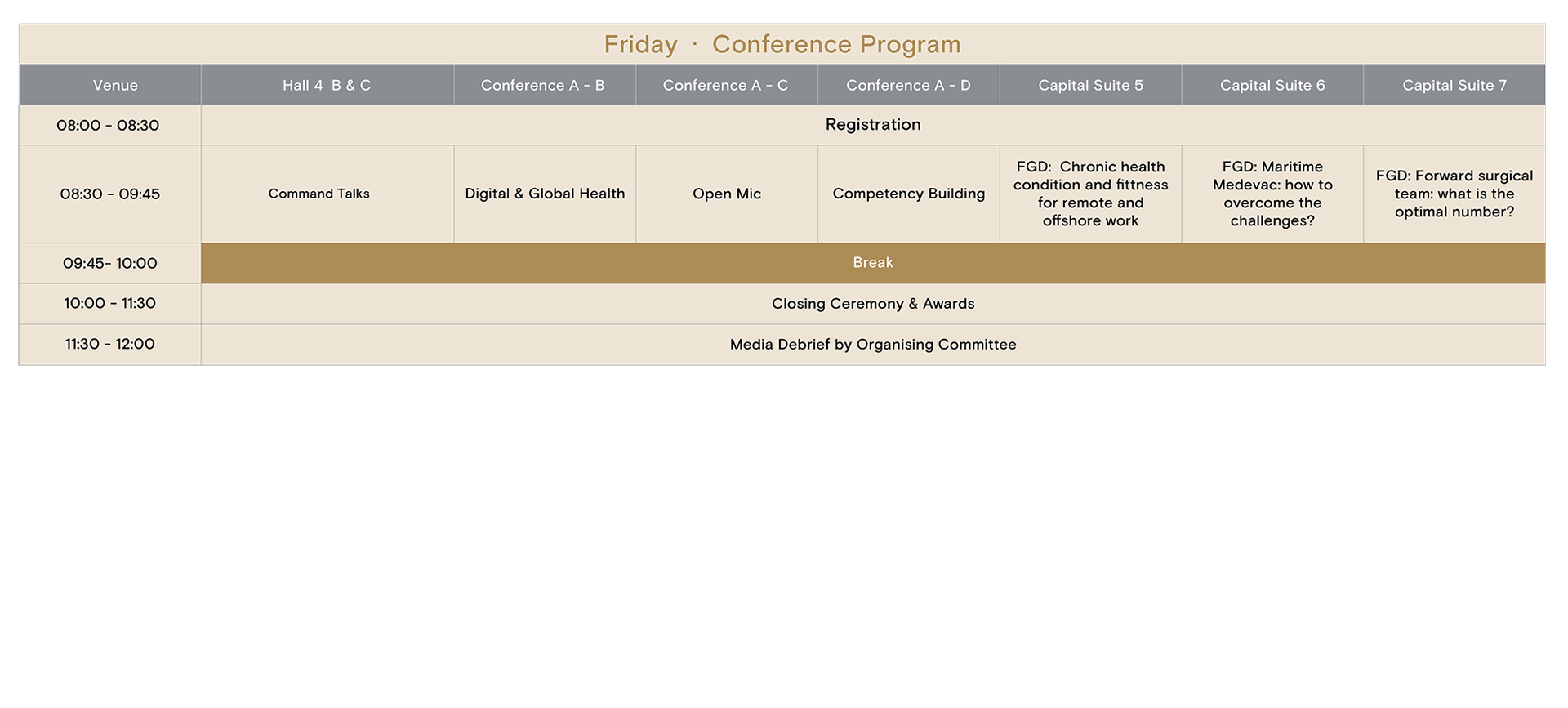 Friday · Conference Program

| Venue | Hall 4 B & C | Conference A - B | Conference A - C | Conference A - D | Capital Suite 5 | Capital Suite 6 | Capital Suite 7 |
|---|---|---|---|---|---|---|---|
| 08:00 - 08:30 | Registration | | | | | | |
| 08:30 - 09:45 | Command Talks | Digital & Global Health | Open Mic | Competency Building | FGD: Chronic health condition and fittness for remote and offshore work | FGD: Maritime Medevac: how to overcome the challenges? | FGD: Forward surgical team: what is the optimal number? |
| 09:45- 10:00 | Break | | | | | | |
| 10:00 - 11:30 | Closing Ceremony & Awards | | | | | | |
| 11:30 - 12:00 | Media Debrief by Organising Committee | | | | | | |